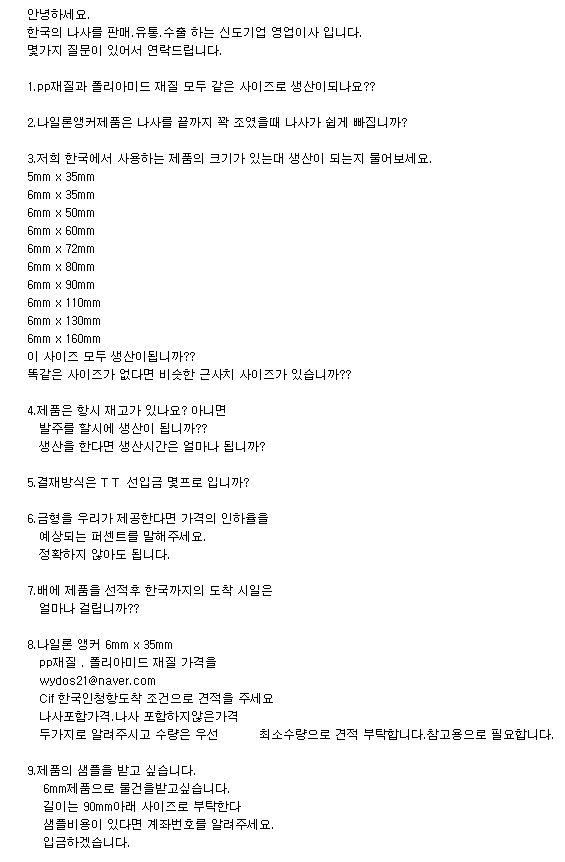 안녕하세요.
한국의 나사를 판매.유통.수출 하는 신도기업 영업이사 입니다.
몇가지 질문이 있어서 연락드립니다.

1.pp재질과 폴리아미드 재질 모두 같은 사이즈로 생산이되나요??

2.나일론앵커제품은 나사를 끝까지 꽉 조였을때 나사가 쉽게 빠집니까?

3.저희 한국에서 사용하는 제품의 크기가 있는대 생산이 되는지 물어보세요.
5mm x 35mm
6mm x 35mm
6mm x 50mm
6mm x 60mm
6mm x 72mm
6mm x 80mm
6mm x 90mm
6mm x 110mm
6mm x 130mm
6mm x 160mm
이 사이즈 모두 생산이됩니까??
똑같은 사이즈가 없다면 비슷한 근사치 사이즈가 있습니까??

4.제품은 항시 재고가 있나요? 아니면
발주를 할시에 생산이 됩니까??
생산을 한다면 생산시간은 얼마나 됩니까?

5.결재방식은 T T 선입금 몇프로 입니까?

6.금형을 우리가 제공한다면 가격의 인하율을
예상되는 퍼센트를 말해주세요.
정확하지 않아도 됩니다.

7.배에 제품을 선적후 한국까지의 도착 시일은
얼마나 걸립니까??

8.나일론 앵커 6mm x 35mm
pp재질 . 폴리아미드 재질 가격을
wydos21@naver.com
Cif 한국인청항도착 조건으로 견적을 주세요
나사포함가격.나사 포함하지않은가격
두가지로 알려주시고 수량은 우선 최소수량으로 견적 부탁합니다.참고용으로 필요합니다.

9.제품의 샘플을 받고 싶습니다.
6mm제품으로 물건을받고싶습니다.
길이는 90mm아래 사이즈로 부탁한다
샘플비용이 있다면 계좌번호를 알려주세요.
입금하겠습니다.